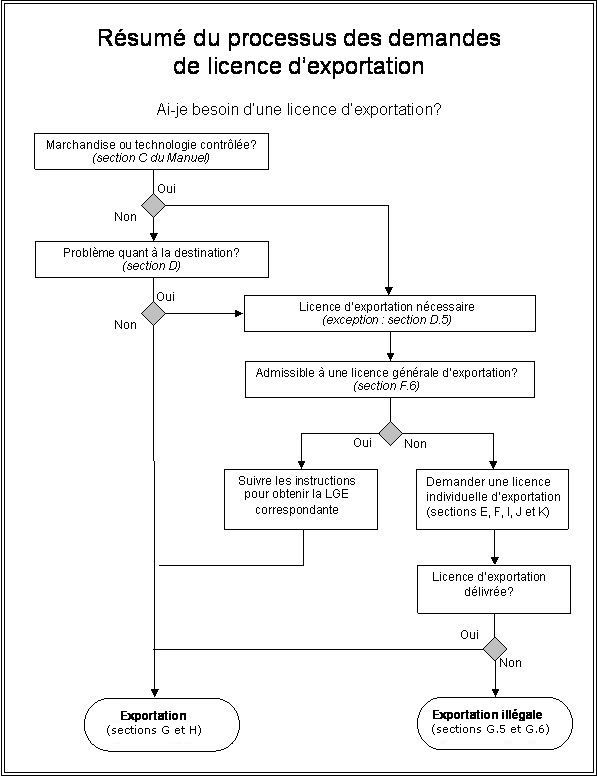 Résumé du processus des demandes de licence d'exportation

Ai-je besoin d'une licence d'exportation?

Marchandise ou technologie contrôlée?
(section C du Manuel)

Oui

Non

Problème quant à la destination?
(section D)

Oui

Non

Licence d'exportation nécessaire
(exception : section D.5)

Admissible à une licence générale d'exportation?
(section F.6)

Oui

Non

Suivre les instructions pour obtenir la LGE correspondante

Demander une licence individuelle d'exportation (sections E, F, I, J et K)

Licence d'exportation délivrée?

Oui

Non

Exportation
(sections G et H)

Exportation illégale
(sections G.5 et G.6)